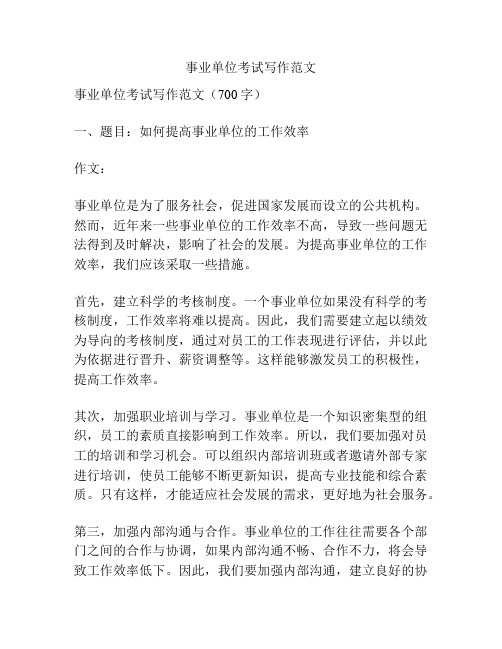 事业单位考试写作范文

事业单位考试写作范文（700字）

一、题目：如何提高事业单位的工作效率

作文：

事业单位是为了服务社会，促进国家发展而设立的公共机构。然而，近年来一些事业单位的工作效率不高，导致一些问题无法得到及时解决，影响了社会的发展。为提高事业单位的工作效率，我们应该采取一些措施。

首先，建立科学的考核制度。一个事业单位如果没有科学的考核制度，工作效率将难以提高。因此，我们需要建立起以绩效为导向的考核制度，通过对员工的工作表现进行评估，并以此为依据进行晋升、薪资调整等。这样能够激发员工的积极性，提高工作效率。

其次，加强职业培训与学习。事业单位是一个知识密集型的组织，员工的素质直接影响到工作效率。所以，我们要加强对员工的培训和学习机会。可以组织内部培训班或者邀请外部专家进行培训，使员工能够不断更新知识，提高专业技能和综合素质。只有这样，才能适应社会发展的需求，更好地为社会服务。

第三，加强内部沟通与合作。事业单位的工作往往需要各个部门之间的合作与协调，如果内部沟通不畅、合作不力，将会导致工作效率低下。因此，我们要加强内部沟通，建立良好的协